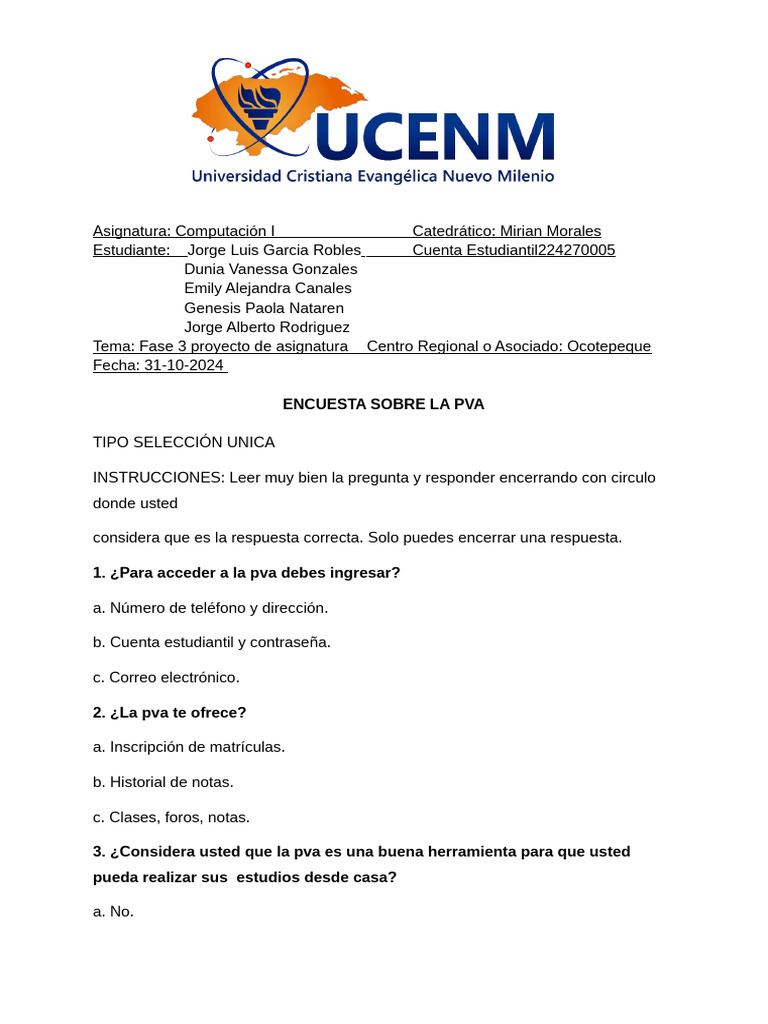 UCENM
Universidad Cristiana Evangélica Nuevo Milenio

Asignatura: Computación I Catedrático: Mirian Morales
Estudiante: Jorge Luis Garcia Robles Cuenta Estudiantil224270005
Dunia Vanessa Gonzales
Emily Alejandra Canales
Genesis Paola Nataren
Jorge Alberto Rodriguez
Tema: Fase 3 proyecto de asignatura Centro Regional o Asociado: Ocotepeque
Fecha: 31-10-2024

ENCUESTA SOBRE LA PVA

TIPO SELECCIÓN UNICA

INSTRUCCIONES: Leer muy bien la pregunta y responder encerrando con circulo donde usted

considera que es la respuesta correcta. Solo puedes encerrar una respuesta.

1. ¿Para acceder a la pva debes ingresar?

a. Número de teléfono y dirección.

b. Cuenta estudiantil y contraseña.

c. Correo electrónico.

2. ¿La pva te ofrece?

a. Inscripción de matrículas.

b. Historial de notas.

c. Clases, foros, notas.

3. ¿Considera usted que la pva es una buena herramienta para que usted pueda realizar sus estudios desde casa?

a. No.